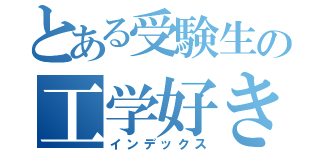 とある受験生の
工学好き
インデックス